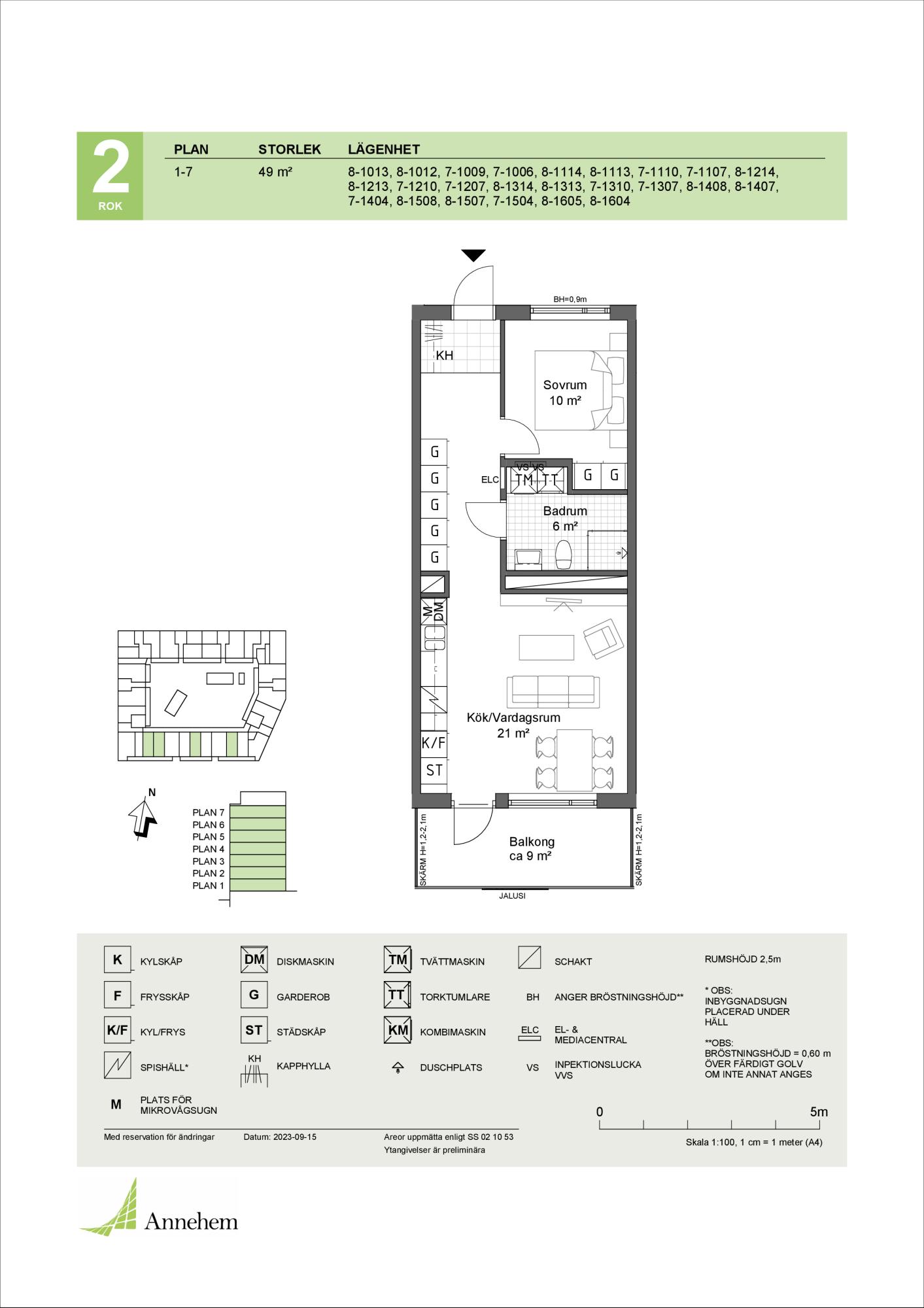 2
ROK

| PLAN | STORLEK | LÄGENHET |
|---|---|---|
| 1-7 | 49 m² | 8-1013, 8-1012, 7-1009, 7-1006, 8-1114, 8-1113, 7-1110, 7-1107, 8-1214, 8-1213, 7-1210, 7-1207, 8-1314, 8-1313, 7-1310, 7-1307, 8-1408, 8-1407, 7-1404, 8-1508, 8-1507, 7-1504, 8-1605, 8-1604 |

BH=0,9m
KH
Sovrum
10 m²
G
G
G
G
G
ELC
VS VS
TM TT
G G
Badrum
6 m²
M
DM
Kök/Vardagsrum
21 m²
K/F
ST
SKÄRM H=1,2-2,1m
Balkong
ca 9 m²
SKÄRM H=1,2-2,1m
JALUSI

N
PLAN 7
PLAN 6
PLAN 5
PLAN 4
PLAN 3
PLAN 2
PLAN 1

K KYLSKÅP
F FRYSSKÅP
K/F KYL/FRYS
SPISHÄLL*
M PLATS FÖR MIKROVÅGSUGN
DM DISKMASKIN
G GARDEROB
ST STÄDSKÅP
KH KAPPHYLLA
TM TVÄTTMASKIN
TT TORKTUMLARE
KM KOMBIMASKIN
DUSCHPLATS
SCHAKT
BH ANGER BRÖSTNINGSHÖJD**
ELC EL- & MEDIACENTRAL
VS INPEKTIONSLUCKA VVS
RUMSHÖJD 2,5m
* OBS: INBYGGNADSUGN PLACERAD UNDER HÄLL
**OBS: BRÖSTNINGSHÖJD = 0,60 m ÖVER FÄRDIGT GOLV OM INTE ANNAT ANGES
0 5m
Skala 1:100, 1 cm = 1 meter (A4)
Med reservation för ändringar
Datum: 2023-09-15
Areor uppmätta enligt SS 02 10 53
Ytangivelser är preliminära

Annehem